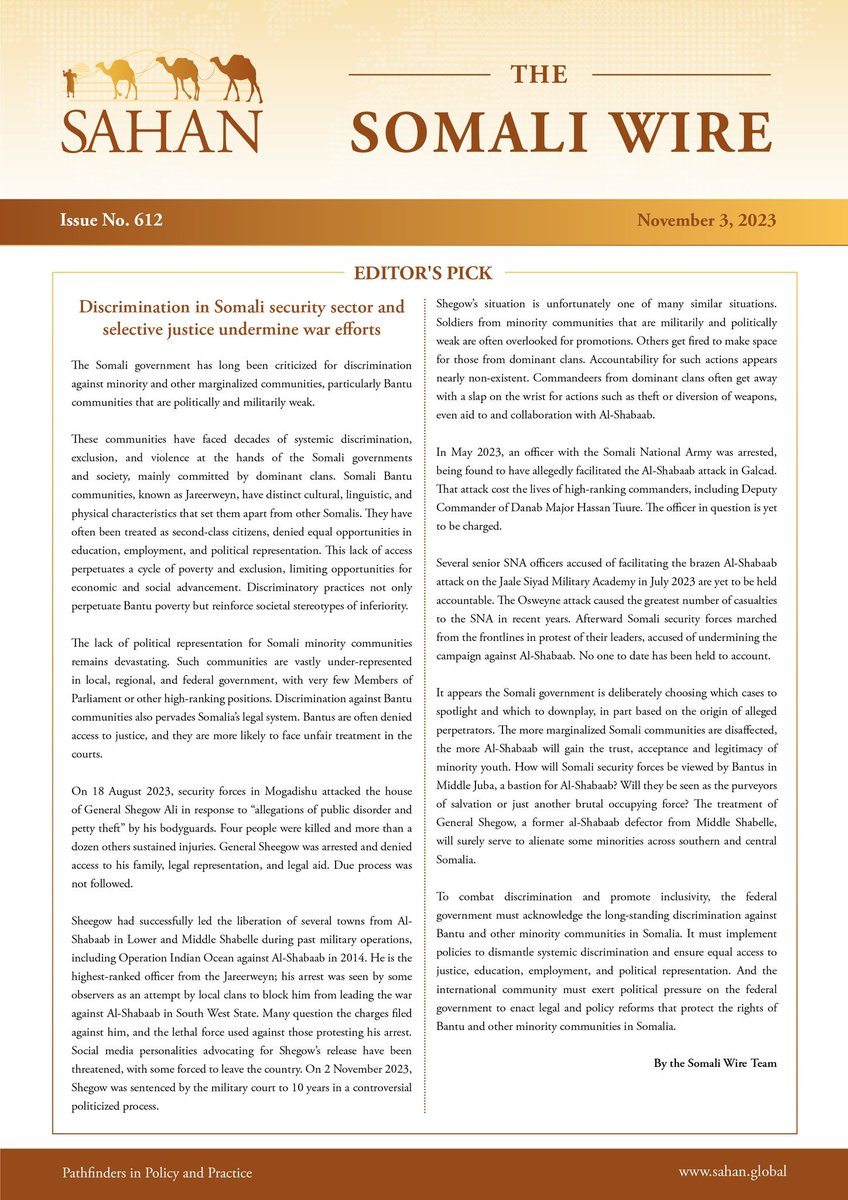 SAHAN

THE
SOMALI WIRE

Issue No. 612

November 3, 2023

EDITOR'S PICK

Discrimination in Somali security sector and selective justice undermine war efforts

The Somali government has long been criticized for discrimination against minority and other marginalized communities, particularly Bantu communities that are politically and militarily weak.

These communities have faced decades of systemic discrimination, exclusion, and violence at the hands of the Somali governments and society, mainly committed by dominant clans. Somali Bantu communities, known as Jareerweyn, have distinct cultural, linguistic, and physical characteristics that set them apart from other Somalis. They have often been treated as second-class citizens, denied equal opportunities in education, employment, and political representation. This lack of access perpetuates a cycle of poverty and exclusion, limiting opportunities for economic and social advancement. Discriminatory practices not only perpetuate Bantu poverty but reinforce societal stereotypes of inferiority.

The lack of political representation for Somali minority communities remains devastating. Such communities are vastly under-represented in local, regional, and federal government, with very few Members of Parliament or other high-ranking positions. Discrimination against Bantu communities also pervades Somalia's legal system. Bantus are often denied access to justice, and they are more likely to face unfair treatment in the courts.

On 18 August 2023, security forces in Mogadishu attacked the house of General Shegow Ali in response to "allegations of public disorder and petty theft" by his bodyguards. Four people were killed and more than a dozen others sustained injuries. General Sheegow was arrested and denied access to his family, legal representation, and legal aid. Due process was not followed.

Sheegow had successfully led the liberation of several towns from Al-Shabaab in Lower and Middle Shabelle during past military operations, including Operation Indian Ocean against Al-Shabaab in 2014. He is the highest-ranked officer from the Jareerweyn; his arrest was seen by some observers as an attempt by local clans to block him from leading the war against Al-Shabaab in South West State. Many question the charges filed against him, and the lethal force used against those protesting his arrest. Social media personalities advocating for Shegow's release have been threatened, with some forced to leave the country. On 2 November 2023, Shegow was sentenced by the military court to 10 years in a controversial politicized process.

Shegow's situation is unfortunately one of many similar situations. Soldiers from minority communities that are militarily and politically weak are often overlooked for promotions. Others get fired to make space for those from dominant clans. Accountability for such actions appears nearly non-existent. Commandeers from dominant clans often get away with a slap on the wrist for actions such as theft or diversion of weapons, even aid to and collaboration with Al-Shabaab.

In May 2023, an officer with the Somali National Army was arrested, being found to have allegedly facilitated the Al-Shabaab attack in Galcad. That attack cost the lives of high-ranking commanders, including Deputy Commander of Danab Major Hassan Tuure. The officer in question is yet to be charged.

Several senior SNA officers accused of facilitating the brazen Al-Shabaab attack on the Jaale Siyad Military Academy in July 2023 are yet to be held accountable. The Osweyne attack caused the greatest number of casualties to the SNA in recent years. Afterward Somali security forces marched from the frontlines in protest of their leaders, accused of undermining the campaign against Al-Shabaab. No one to date has been held to account.

It appears the Somali government is deliberately choosing which cases to spotlight and which to downplay, in part based on the origin of alleged perpetrators. The more marginalized Somali communities are disaffected, the more Al-Shabaab will gain the trust, acceptance and legitimacy of minority youth. How will Somali security forces be viewed by Bantus in Middle Juba, a bastion for Al-Shabaab? Will they be seen as the purveyors of salvation or just another brutal occupying force? The treatment of General Shegow, a former al-Shabaab defector from Middle Shabelle, will surely serve to alienate some minorities across southern and central Somalia.

To combat discrimination and promote inclusivity, the federal government must acknowledge the long-standing discrimination against Bantu and other minority communities in Somalia. It must implement policies to dismantle systemic discrimination and ensure equal access to justice, education, employment, and political representation. And the international community must exert political pressure on the federal government to enact legal and policy reforms that protect the rights of Bantu and other minority communities in Somalia.

By the Somali Wire Team

Pathfinders in Policy and Practice

www.sahan.global